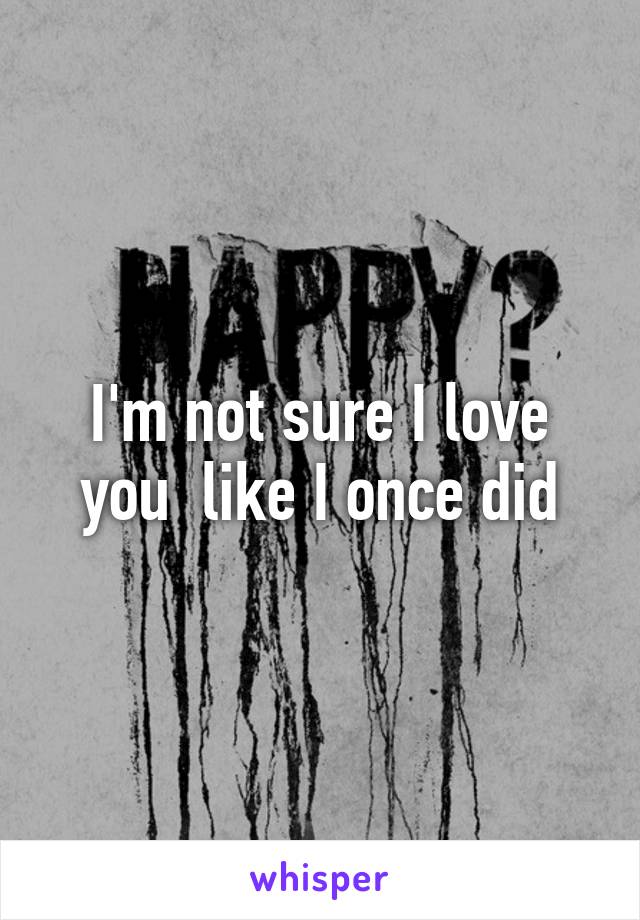 HAPPY?

I'm not sure I love you like I once did

whisper